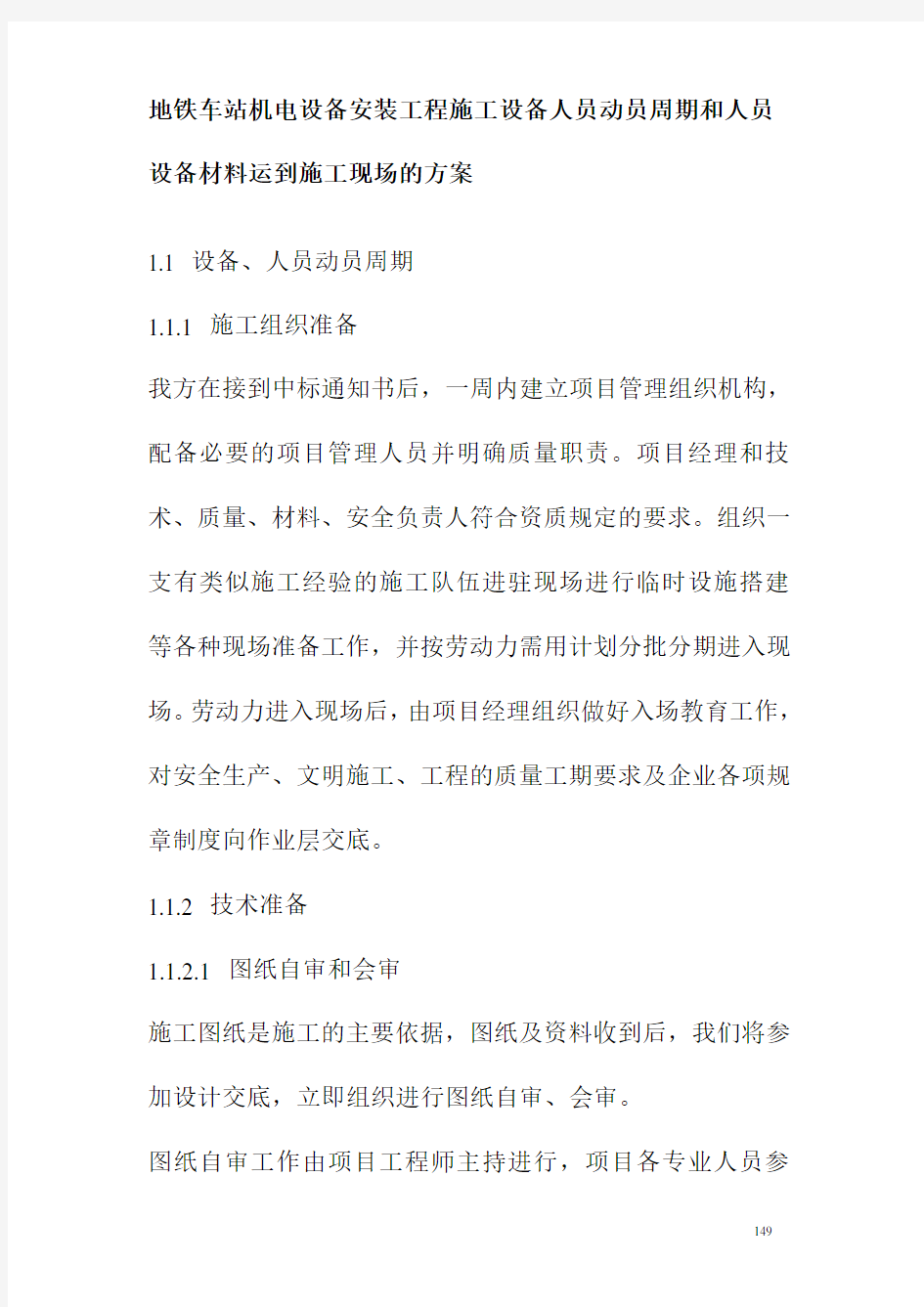 地铁车站机电设备安装工程施工设备人员动员周期和人员设备材料运到施工现场的方案

1.1 设备、人员动员周期

1.1.1 施工组织准备

我方在接到中标通知书后，一周内建立项目管理组织机构，配备必要的项目管理人员并明确质量职责。项目经理和技术、质量、材料、安全负责人符合资质规定的要求。组织一支有类似施工经验的施工队伍进驻现场进行临时设施搭建等各种现场准备工作，并按劳动力需用计划分批分期进入现场。劳动力进入现场后，由项目经理组织做好入场教育工作，对安全生产、文明施工、工程的质量工期要求及企业各项规章制度向作业层交底。

1.1.2 技术准备

1.1.2.1 图纸自审和会审

施工图纸是施工的主要依据，图纸及资料收到后，我们将参加设计交底，立即组织进行图纸自审、会审。

图纸自审工作由项目工程师主持进行，项目各专业人员参

149